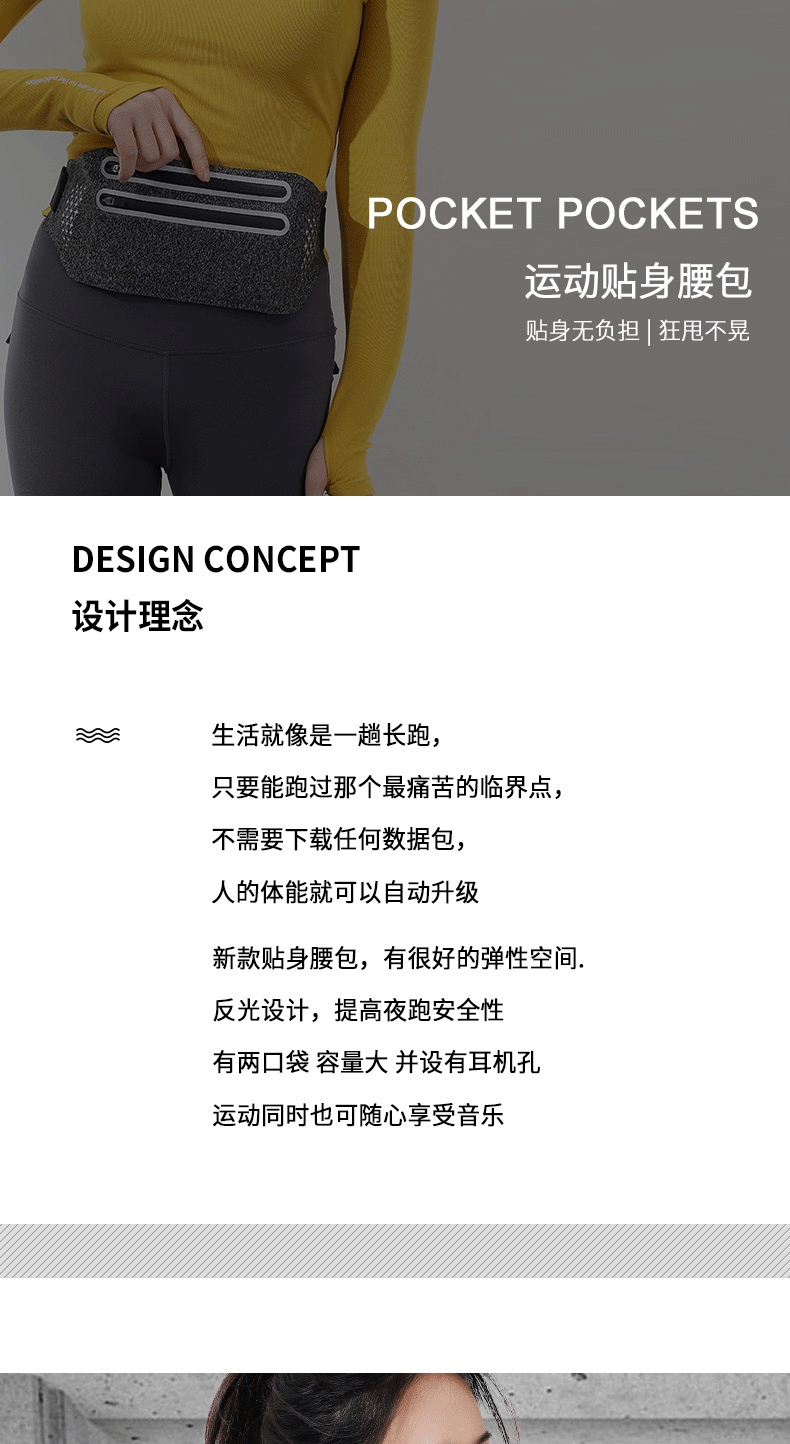 POCKET POCKETS

运动贴身腰包

贴身无负担 | 狂甩不晃

DESIGN CONCEPT

设计理念

生活就像是一趟长跑，

只要能跑过那个最痛苦的临界点，

不需要下载任何数据包，

人的体能就可以自动升级

新款贴身腰包，有很好的弹性空间.

反光设计，提高夜跑安全性

有两口袋 容量大 并设有耳机孔

运动同时也可随心享受音乐